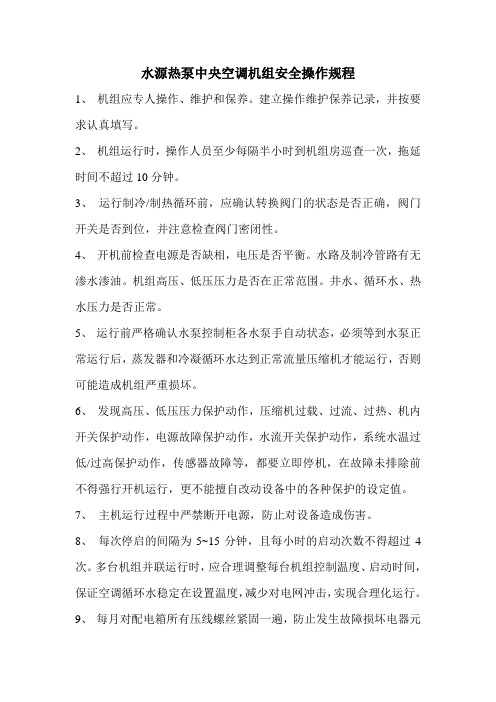 水源热泵中央空调机组安全操作规程

1、 机组应专人操作、维护和保养。建立操作维护保养记录，并按要求认真填写。

2、 机组运行时，操作人员至少每隔半小时到机组房巡查一次，拖延时间不超过 10 分钟。

3、 运行制冷/制热循环前，应确认转换阀门的状态是否正确，阀门开关是否到位，并注意检查阀门密闭性。

4、 开机前检查电源是否缺相，电压是否平衡。水路及制冷管路有无渗水渗油。机组高压、低压压力是否在正常范围。井水、循环水、热水压力是否正常。

5、 运行前严格确认水泵控制柜各水泵手自动状态，必须等到水泵正常运行后，蒸发器和冷凝循环水达到正常流量压缩机才能运行，否则可能造成机组严重损坏。

6、 发现高压、低压压力保护动作，压缩机过载、过流、过热、机内开关保护动作，电源故障保护动作，水流开关保护动作，系统水温过低/过高保护动作，传感器故障等，都要立即停机，在故障未排除前不得强行开机运行，更不能擅自改动设备中的各种保护的设定值。

7、 主机运行过程中严禁断开电源，防止对设备造成伤害。

8、 每次停启的间隔为 5~15 分钟，且每小时的启动次数不得超过 4 次。多台机组并联运行时，应合理调整每台机组控制温度、启动时间，保证空调循环水稳定在设置温度，减少对电网冲击，实现合理化运行。

9、 每月对配电箱所有压线螺丝紧固一遍，防止发生故障损坏电器元